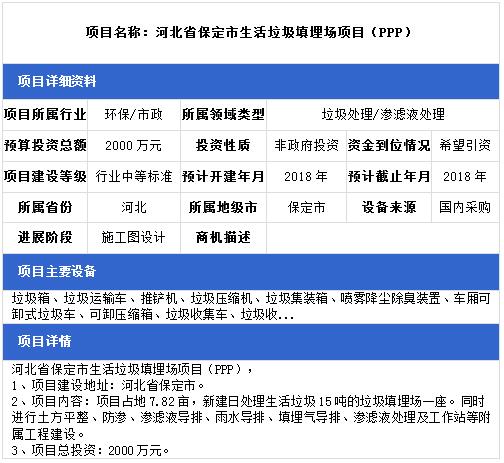 项目名称：河北省保定市生活垃圾填埋场项目（PPP）

项目详细资料

| 项目所属行业 | 环保/市政 | 所属领域类型 | 垃圾处理/渗滤液处理 | | |
|---|---|---|---|---|---|
| 预算投资总额 | 2000 万元 | 投资性质 | 非政府投资 | 资金到位情况 | 希望引资 |
| 项目建设等级 | 行业中等标准 | 预计开建年月 | 2018 年 | 预计截止年月 | 2018 年 |
| 所属省份 | 河北 | 所属地级市 | 保定市 | 设备来源 | 国内采购 |
| 进展阶段 | 施工图设计 | 商机描述 | | | |

项目主要设备

垃圾箱、垃圾运输车、推铲机、垃圾压缩机、垃圾集装箱、喷雾降尘除臭装置、车厢可卸式垃圾车、可卸压缩箱、垃圾收集车、垃圾收...

项目详情

河北省保定市生活垃圾填埋场项目（PPP），
1、项目建设地址：河北省保定市。
2、项目内容：项目占地 7.82 亩，新建日处理生活垃圾 15 吨的垃圾填埋场一座。同时进行土方平整、防渗、渗滤液导排、雨水导排、填埋气导排、渗滤液处理及工作站等附属工程建设。
3、项目总投资：2000 万元。